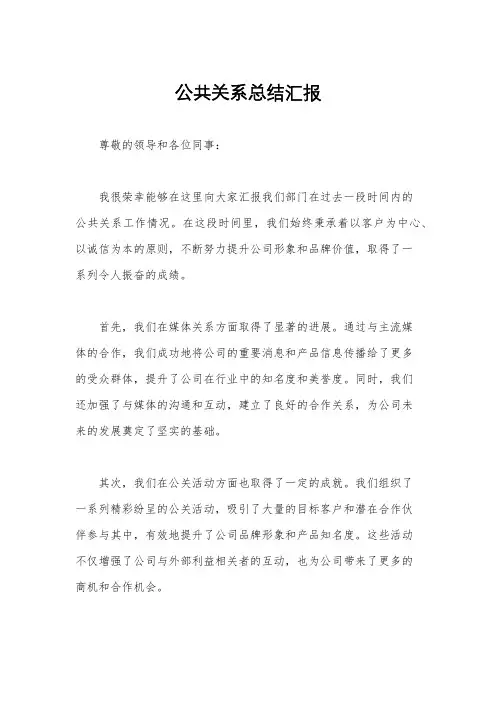 公共关系总结汇报

尊敬的领导和各位同事：

我很荣幸能够在这里向大家汇报我们部门在过去一段时间内的公共关系工作情况。在这段时间里，我们始终秉承着以客户为中心、以诚信为本的原则，不断努力提升公司形象和品牌价值，取得了一系列令人振奋的成绩。

首先，我们在媒体关系方面取得了显著的进展。通过与主流媒体的合作，我们成功地将公司的重要消息和产品信息传播给了更多的受众群体，提升了公司在行业中的知名度和美誉度。同时，我们还加强了与媒体的沟通和互动，建立了良好的合作关系，为公司未来的发展奠定了坚实的基础。

其次，我们在公关活动方面也取得了一定的成就。我们组织了一系列精彩纷呈的公关活动，吸引了大量的目标客户和潜在合作伙伴参与其中，有效地提升了公司品牌形象和产品知名度。这些活动不仅增强了公司与外部利益相关者的互动，也为公司带来了更多的商机和合作机会。